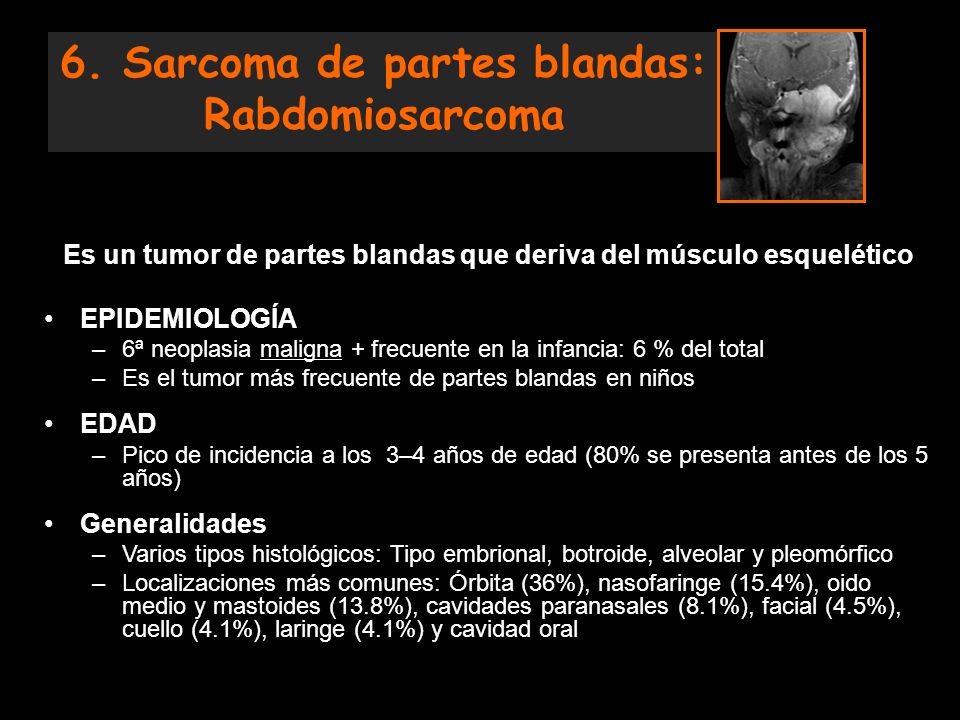 6. Sarcoma de partes blandas: Rabdomiosarcoma

Es un tumor de partes blandas que deriva del músculo esquelético

• EPIDEMIOLOGÍA
– 6ª neoplasia maligna + frecuente en la infancia: 6 % del total
– Es el tumor más frecuente de partes blandas en niños

• EDAD
– Pico de incidencia a los 3–4 años de edad (80% se presenta antes de los 5 años)

• Generalidades
– Varios tipos histológicos: Tipo embrional, botroide, alveolar y pleomórfico
– Localizaciones más comunes: Órbita (36%), nasofaringe (15.4%), oido medio y mastoides (13.8%), cavidades paranasales (8.1%), facial (4.5%), cuello (4.1%), laringe (4.1%) y cavidad oral